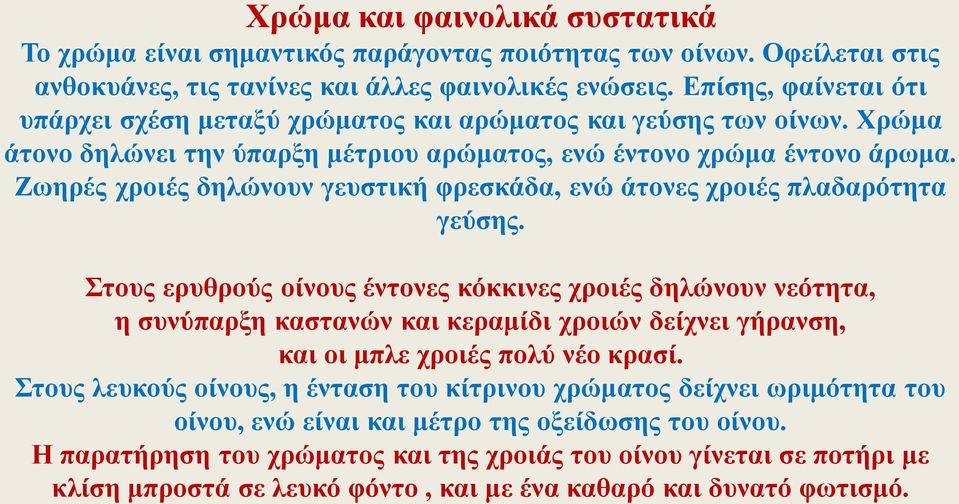 Χρώμα και φαινολικά συστατικά

Το χρώμα είναι σημαντικός παράγοντας ποιότητας των οίνων. Οφείλεται στις ανθοκυάνες, τις τανίνες και άλλες φαινολικές ενώσεις. Επίσης, φαίνεται ότι υπάρχει σχέση μεταξύ χρώματος και αρώματος και γεύσης των οίνων. Χρώμα άτονο δηλώνει την ύπαρξη μέτριου αρώματος, ενώ έντονο χρώμα έντονο άρωμα. Ζωηρές χροιές δηλώνουν γευστική φρεσκάδα, ενώ άτονες χροιές πλαδαρότητα γεύσης.

Στους ερυθρούς οίνους έντονες κόκκινες χροιές δηλώνουν νεότητα, η συνύπαρξη καστανών και κεραμίδι χροιών δείχνει γήρανση, και οι μπλε χροιές πολύ νέο κρασί.

Στους λευκούς οίνους, η ένταση του κίτρινου χρώματος δείχνει ωριμότητα του οίνου, ενώ είναι και μέτρο της οξείδωσης του οίνου.

Η παρατήρηση του χρώματος και της χροιάς του οίνου γίνεται σε ποτήρι με κλίση μπροστά σε λευκό φόντο , και με ένα καθαρό και δυνατό φωτισμό.